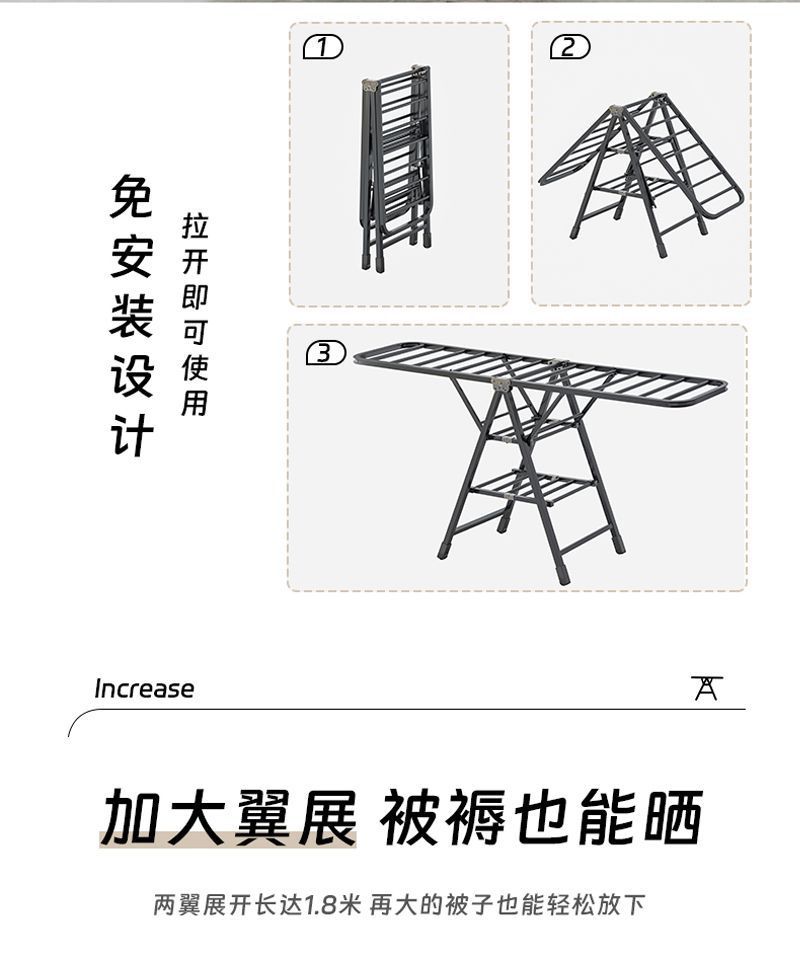 免安装设计

拉开即可使用

1

2

3

Increase

加大翼展 被褥也能晒

两翼展开长达1.8米 再大的被子也能轻松放下